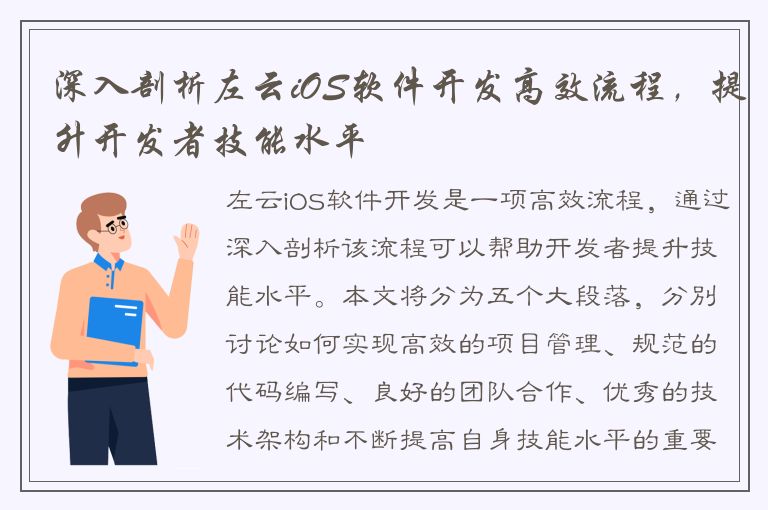 深入剖析左云iOS软件开发高效流程，提升开发者技能水平

左云iOS软件开发是一项高效流程，通过深入剖析该流程可以帮助开发者提升技能水平。本文将分为五个大段落，分别讨论如何实现高效的项目管理、规范的代码编写、良好的团队合作、优秀的技术架构和不断提高自身技能水平的重要